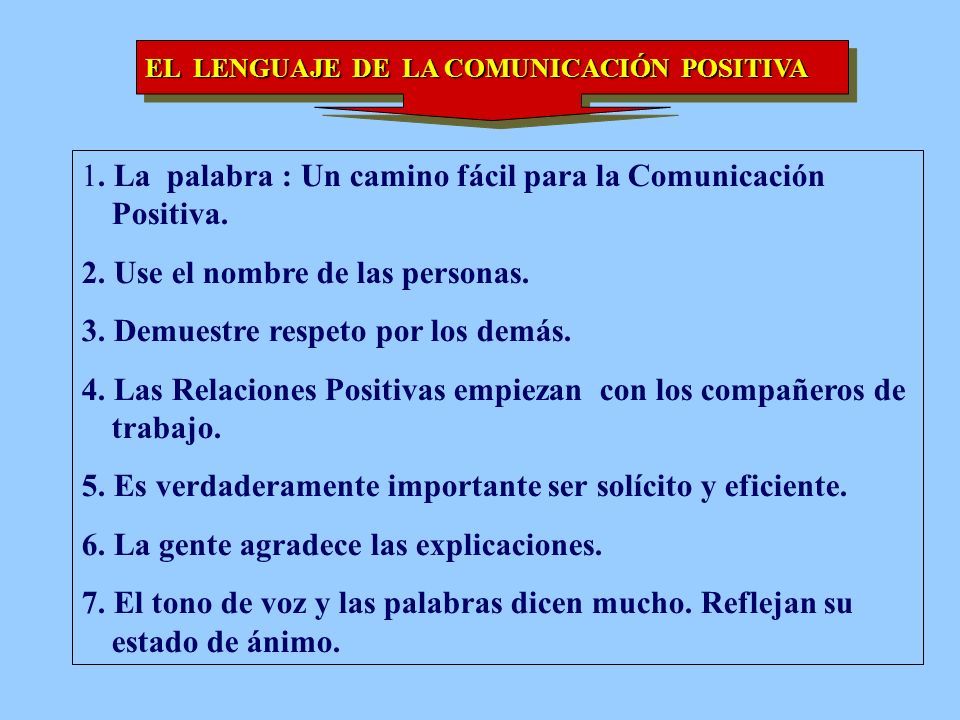 EL LENGUAJE DE LA COMUNICACIÓN POSITIVA

1. La palabra : Un camino fácil para la Comunicación Positiva.

2. Use el nombre de las personas.

3. Demuestre respeto por los demás.

4. Las Relaciones Positivas empiezan con los compañeros de trabajo.

5. Es verdaderamente importante ser solícito y eficiente.

6. La gente agradece las explicaciones.

7. El tono de voz y las palabras dicen mucho. Reflejan su estado de ánimo.